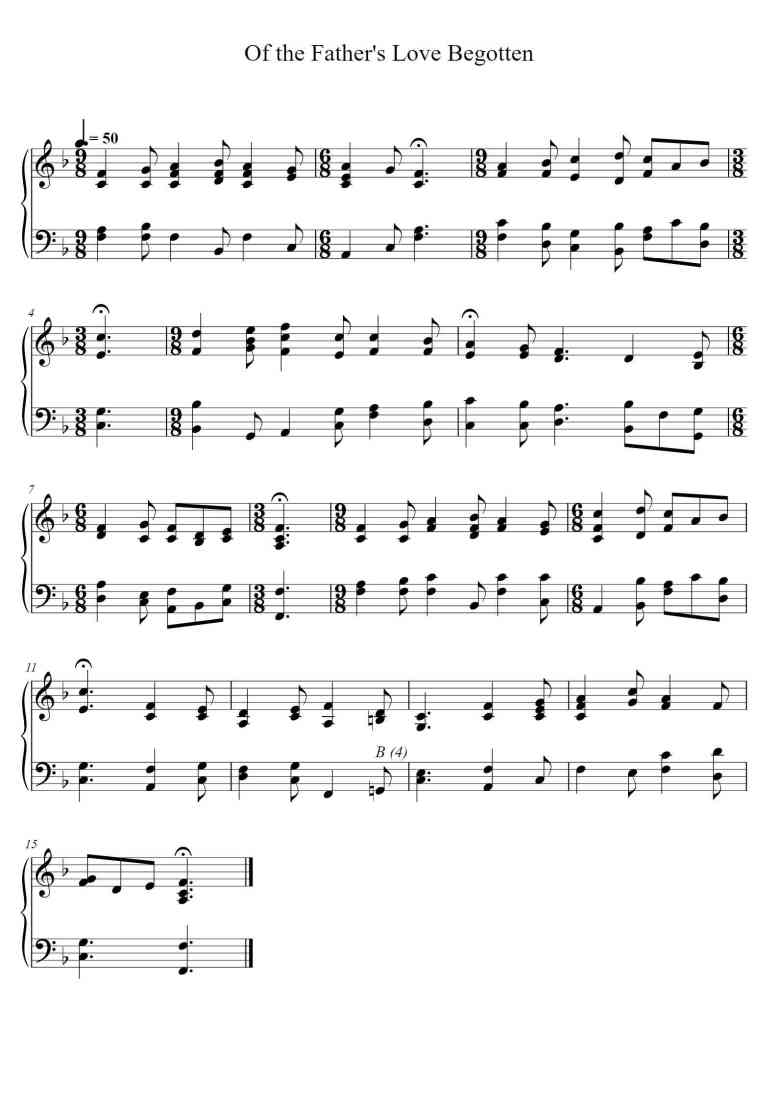 Of the Father's Love Begotten

= 50

4

7

11

B (4)

15